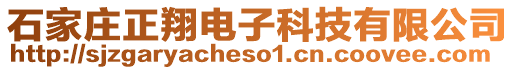 石家庄正翔电子科技有限公司
http://sjzgaryacheso1.cn.coovee.com